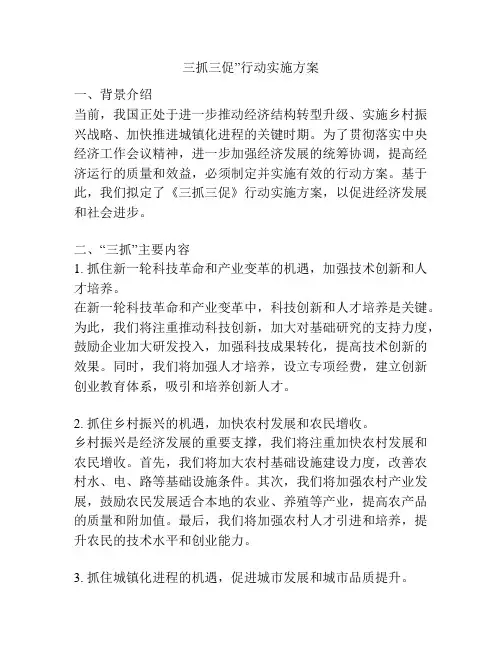 三抓三促”行动实施方案

一、背景介绍
当前，我国正处于进一步推动经济结构转型升级、实施乡村振兴战略、加快推进城镇化进程的关键时期。为了贯彻落实中央经济工作会议精神，进一步加强经济发展的统筹协调，提高经济运行的质量和效益，必须制定并实施有效的行动方案。基于此，我们拟定了《三抓三促》行动实施方案，以促进经济发展和社会进步。

二、“三抓”主要内容
1. 抓住新一轮科技革命和产业变革的机遇，加强技术创新和人才培养。
在新一轮科技革命和产业变革中，科技创新和人才培养是关键。为此，我们将注重推动科技创新，加大对基础研究的支持力度，鼓励企业加大研发投入，加强科技成果转化，提高技术创新的效果。同时，我们将加强人才培养，设立专项经费，建立创新创业教育体系，吸引和培养创新人才。

2. 抓住乡村振兴的机遇，加快农村发展和农民增收。
乡村振兴是经济发展的重要支撑，我们将注重加快农村发展和农民增收。首先，我们将加大农村基础设施建设力度，改善农村水、电、路等基础设施条件。其次，我们将加强农村产业发展，鼓励农民发展适合本地的农业、养殖等产业，提高农产品的质量和附加值。最后，我们将加强农村人才引进和培养，提升农民的技术水平和创业能力。

3. 抓住城镇化进程的机遇，促进城市发展和城市品质提升。